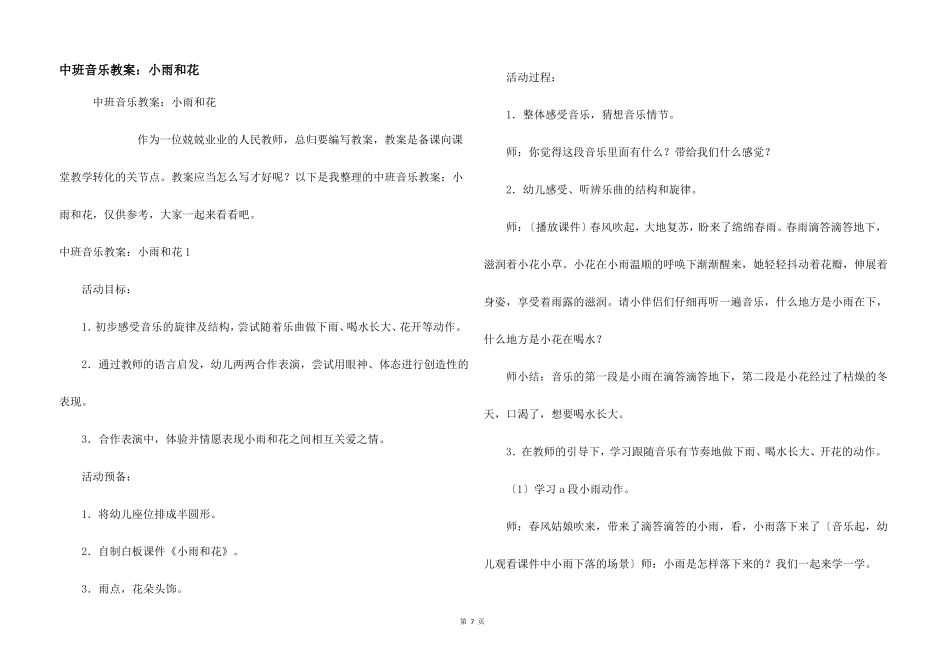 中班音乐教案：小雨和花

中班音乐教案：小雨和花

作为一位兢兢业业的人民教师，总归要编写教案，教案是备课向课堂教学转化的关节点。教案应当怎么写才好呢？以下是我整理的中班音乐教案：小雨和花，仅供参考，大家一起来看看吧。

中班音乐教案：小雨和花1

活动目标：

1.初步感受音乐的旋律及结构，尝试随着乐曲做下雨、喝水长大、花开等动作。

2.通过教师的语言启发，幼儿两两合作表演，尝试用眼神、体态进行创造性的表现。

3.合作表演中，体验并情愿表现小雨和花之间相互关爱之情。

活动预备：

1.将幼儿座位排成半圆形。

2.自制白板课件《小雨和花》。

3.雨点，花朵头饰。

活动过程：

1.整体感受音乐，猜想音乐情节。

师：你觉得这段音乐里面有什么？带给我们什么感觉？

2.幼儿感受、听辨乐曲的结构和旋律。

师：〔播放课件〕春风吹起，大地复苏，盼来了绵绵春雨。春雨滴答滴答地下，滋润着小花小草。小花在小雨温顺的呼唤下渐渐醒来，她轻轻抖动着花瓣，伸展着身姿，享受着雨露的滋润。请小伴侣们仔细再听一遍音乐，什么地方是小雨在下，什么地方是小花在喝水？

师小结：音乐的第一段是小雨在滴答滴答地下，第二段是小花经过了枯燥的冬天，口渴了，想要喝水长大。

3.在教师的引导下，学习跟随音乐有节奏地做下雨、喝水长大、开花的动作。

〔1〕学习a段小雨动作。

师：春风姑娘吹来，带来了滴答滴答的小雨，看，小雨落下来了〔音乐起，幼儿观看课件中小雨下落的场景〕师：小雨是怎样落下来的？我们一起来学一学。

第7页